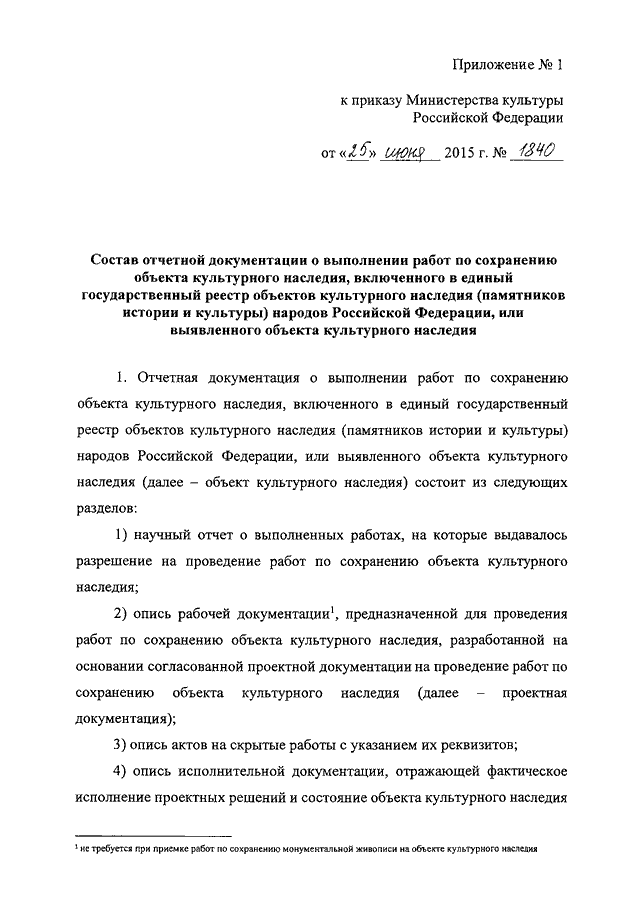 Приложение № 1

к приказу Министерства культуры Российской Федерации

от «25» июня 2015 г. № 1840

Состав отчетной документации о выполнении работ по сохранению объекта культурного наследия, включенного в единый государственный реестр объектов культурного наследия (памятников истории и культуры) народов Российской Федерации, или выявленного объекта культурного наследия

1. Отчетная документация о выполнении работ по сохранению объекта культурного наследия, включенного в единый государственный реестр объектов культурного наследия (памятников истории и культуры) народов Российской Федерации, или выявленного объекта культурного наследия (далее – объект культурного наследия) состоит из следующих разделов:

1) научный отчет о выполненных работах, на которые выдавалось разрешение на проведение работ по сохранению объекта культурного наследия;

2) опись рабочей документации$^1$, предназначенной для проведения работ по сохранению объекта культурного наследия, разработанной на основании согласованной проектной документации на проведение работ по сохранению объекта культурного наследия (далее – проектная документация);

3) опись актов на скрытые работы с указанием их реквизитов;

4) опись исполнительной документации, отражающей фактическое исполнение проектных решений и состояние объекта культурного наследия

$^1$ не требуется при приемке работ по сохранению монументальной живописи на объекте культурного наследия